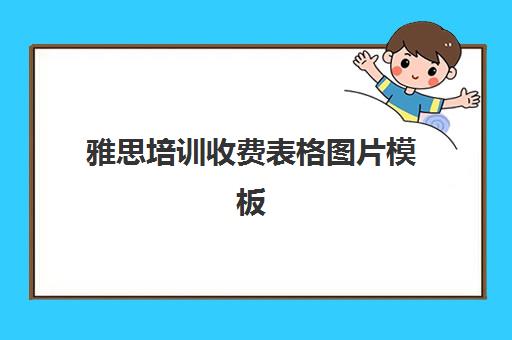 雅思培训收费表格图片模板